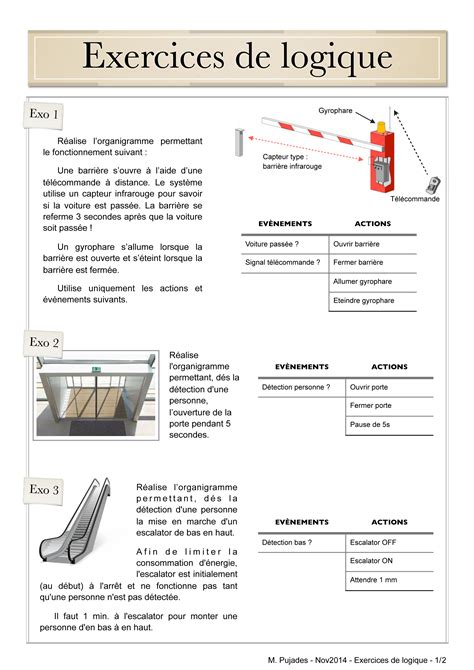 Exercices de logique

Exo 1

Réalise l'organigramme permettant le fonctionnement suivant :

Une barrière s'ouvre à l'aide d'une télécommande à distance. Le système utilise un capteur infrarouge pour savoir si la voiture est passée. La barrière se referme 3 secondes après que la voiture soit passée !

Un gyrophare s'allume lorsque la barrière est ouverte et s'éteint lorsque la barrière est fermée.

Utilise uniquement les actions et évènements suivants.

Gyrophare

Capteur type : barrière infrarouge

Télécommande

| EVÈNEMENTS | ACTIONS |
|---|---|
| Voiture passée ? | Ouvrir barrière |
| Signal télécommande ? | Fermer barrière |
| | Allumer gyrophare |
| | Eteindre gyrophare |

Exo 2

Réalise l'organigramme permettant, dés la détection d'une personne, l'ouverture de la porte pendant 5 secondes.

| EVÈNEMENTS | ACTIONS |
|---|---|
| Détection personne ? | Ouvrir porte |
| | Fermer porte |
| | Pause de 5s |

Exo 3

Réalise l'organigramme permettant, dés la détection d'une personne la mise en marche d'un escalator de bas en haut.

Afin de limiter la consommation d'énergie, l'escalator est initialement (au début) à l'arrêt et ne fonctionne pas tant qu'une personne n'est pas détectée.

Il faut 1 min. à l'escalator pour monter une personne d'en bas à en haut.

| EVÈNEMENTS | ACTIONS |
|---|---|
| Détection bas ? | Escalator OFF |
| | Escalator ON |
| | Attendre 1 mm |

M. Pujades - Nov2014 - Exercices de logique - 1/2